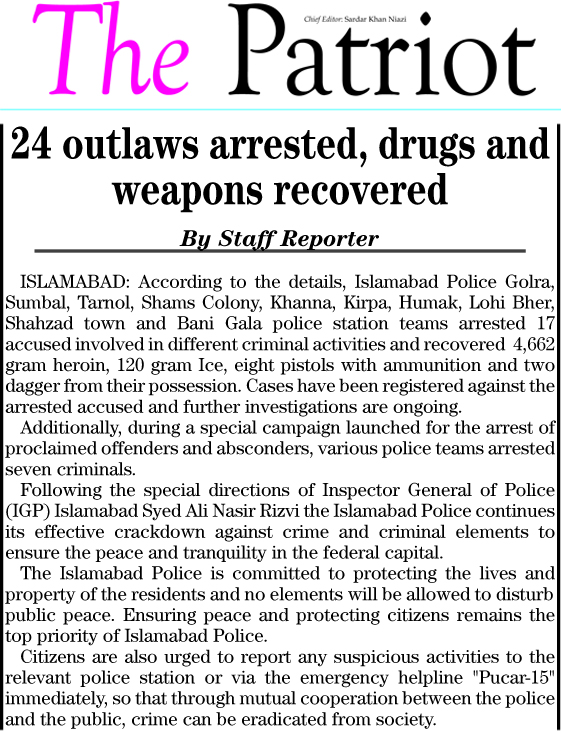 The Patriot

Chief Editor: Sardar Khan Niazi

24 outlaws arrested, drugs and weapons recovered

By Staff Reporter

ISLAMABAD: According to the details, Islamabad Police Golra, Sumbal, Tarnol, Shams Colony, Khanna, Kirpa, Humak, Lohi Bher, Shahzad town and Bani Gala police station teams arrested 17 accused involved in different criminal activities and recovered 4,662 gram heroin, 120 gram Ice, eight pistols with ammunition and two dagger from their possession. Cases have been registered against the arrested accused and further investigations are ongoing.

Additionally, during a special campaign launched for the arrest of proclaimed offenders and absconders, various police teams arrested seven criminals.

Following the special directions of Inspector General of Police (IGP) Islamabad Syed Ali Nasir Rizvi the Islamabad Police continues its effective crackdown against crime and criminal elements to ensure the peace and tranquility in the federal capital.

The Islamabad Police is committed to protecting the lives and property of the residents and no elements will be allowed to disturb public peace. Ensuring peace and protecting citizens remains the top priority of Islamabad Police.

Citizens are also urged to report any suspicious activities to the relevant police station or via the emergency helpline "Pucar-15" immediately, so that through mutual cooperation between the police and the public, crime can be eradicated from society.